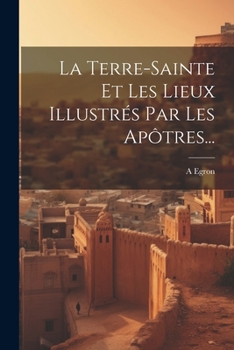 La Terre-Sainte Et Les Lieux Illustrés Par Les Apôtres...

A Egron